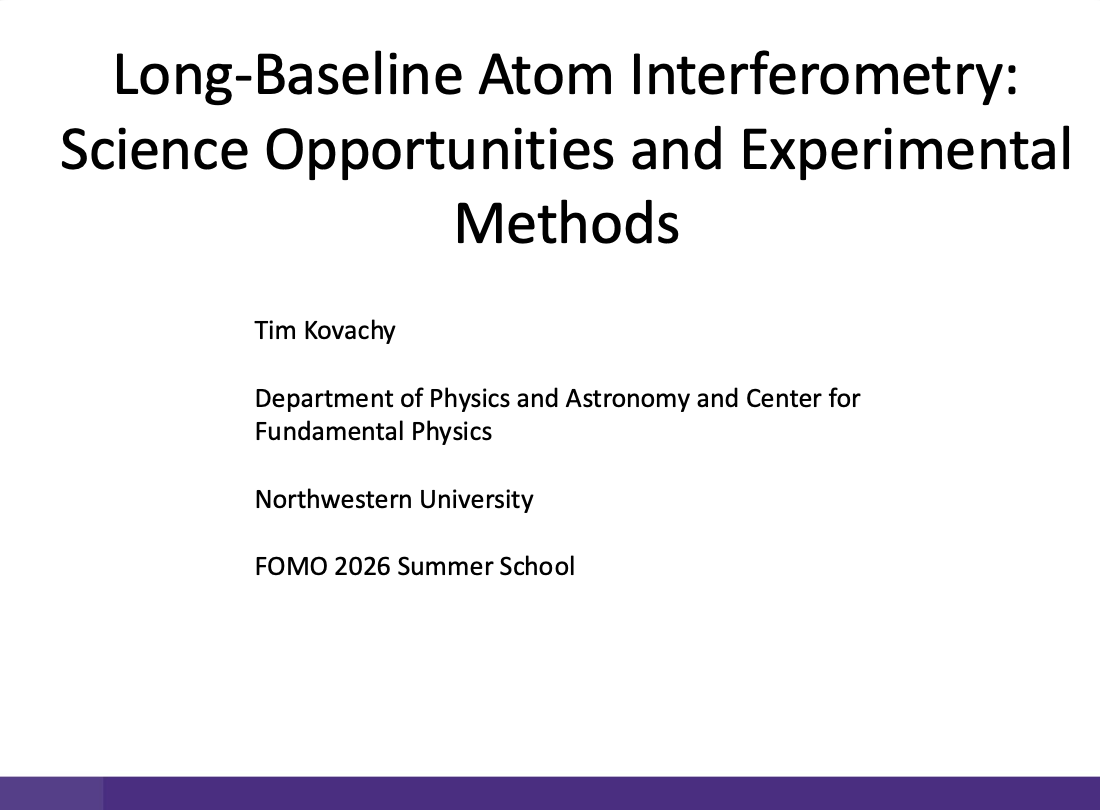 Long-Baseline Atom Interferometry: Science Opportunities and Experimental Methods

Tim Kovachy

Department of Physics and Astronomy and Center for Fundamental Physics

Northwestern University

FOMO 2026 Summer School